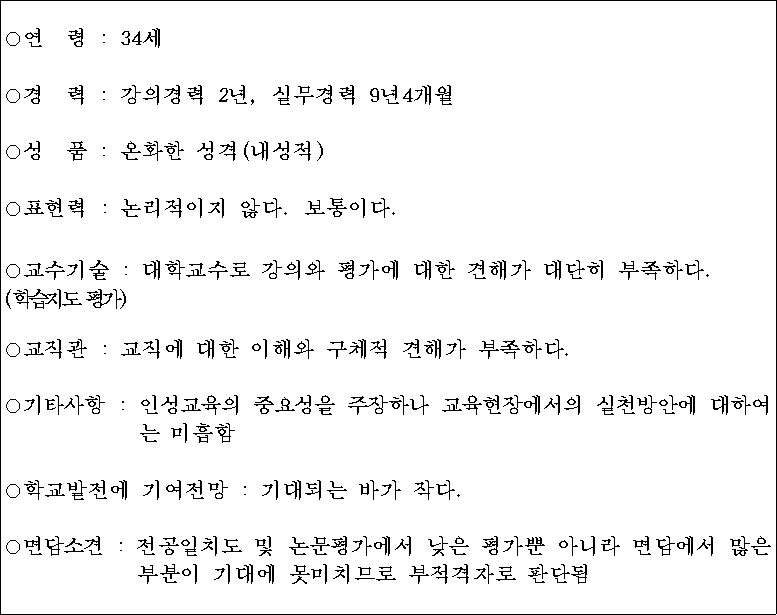 ○연 령 : 34세

○경 력 : 강의경력 2년, 실무경력 9년4개월

○성 품 : 온화한 성격(내성적)

○표현력 : 논리적이지 않다. 보통이다.

○교수기술 : 대학교수로 강의와 평가에 대한 견해가 대단히 부족하다.
(학습지도 평가)

○교직관 : 교직에 대한 이해와 구체적 견해가 부족하다.

○기타사항 : 인성교육의 중요성을 주장하나 교육현장에서의 실천방안에 대하여는 미흡함

○학교발전에 기여전망 : 기대되는 바가 작다.

○면담소견 : 전공일치도 및 논문평가에서 낮은 평가뿐 아니라 면담에서 많은 부분이 기대에 못미치므로 부적격자로 판단됨